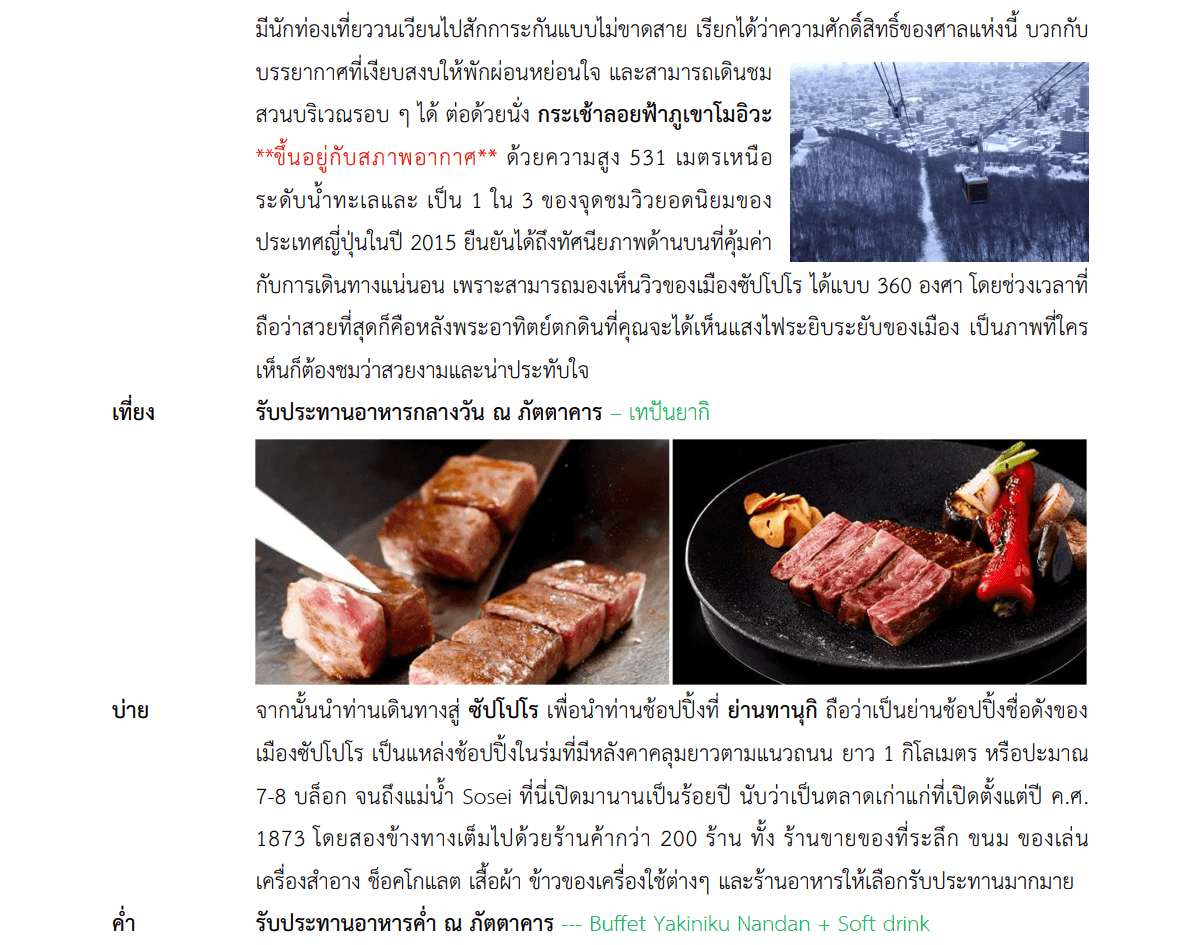 มีนักท่องเที่ยววนเวียนไปสักการะกันแบบไม่ขาดสาย เรียกได้ว่าความศักดิ์สิทธิ์ของศาลแห่งนี้ บวกกับบรรยากาศที่เงียบสงบให้พักผ่อนหย่อนใจ และสามารถเดินชมสวนบริเวณรอบ ๆ ได้ ต่อด้วยนั่ง กระเช้าลอยฟ้าภูเขาโมอิวะ **ขึ้นอยู่กับสภาพอากาศ** ด้วยความสูง 531 เมตรเหนือระดับน้ำทะเลและ เป็น 1 ใน 3 ของจุดชมวิวยอดนิยมของประเทศญี่ปุ่นในปี 2015 ยืนยันได้ถึงทัศนียภาพด้านบนที่คุ้มค่ากับการเดินทางแน่นอน เพราะสามารถมองเห็นวิวของเมืองซัปโปโร ได้แบบ 360 องศา โดยช่วงเวลาที่ถือว่าสวยที่สุดก็คือหลังพระอาทิตย์ตกดินที่คุณจะได้เห็นแสงไฟระยิบระยับของเมือง เป็นภาพที่ใครเห็นก็ต้องชมว่าสวยงามและน่าประทับใจ

เที่ยง
รับประทานอาหารกลางวัน ณ ภัตตาคาร – เทปันยากิ

บ่าย
จากนั้นนำท่านเดินทางสู่ ซัปโปโร เพื่อนำท่านช้อปปิ้งที่ ย่านทานุกิ ถือว่าเป็นย่านช้อปปิ้งชื่อดังของเมืองซัปโปโร เป็นแหล่งช้อปปิ้งในร่มที่มีหลังคาคลุมยาวตามแนวถนน ยาว 1 กิโลเมตร หรือปะมาณ 7-8 บล็อก จนถึงแม่น้ำ Sosei ที่นี่เปิดมานานเป็นร้อยปี นับว่าเป็นตลาดเก่าแก่ที่เปิดตั้งแต่ปี ค.ศ. 1873 โดยสองข้างทางเต็มไปด้วยร้านค้ากว่า 200 ร้าน ทั้ง ร้านขายของที่ระลึก ขนม ของเล่น เครื่องสำอาง ช็อคโกแลต เสื้อผ้า ข้าวของเครื่องใช้ต่างๆ และร้านอาหารให้เลือกรับประทานมากมาย

ค่ำ
รับประทานอาหารค่ำ ณ ภัตตาคาร --- Buffet Yakiniku Nandan + Soft drink